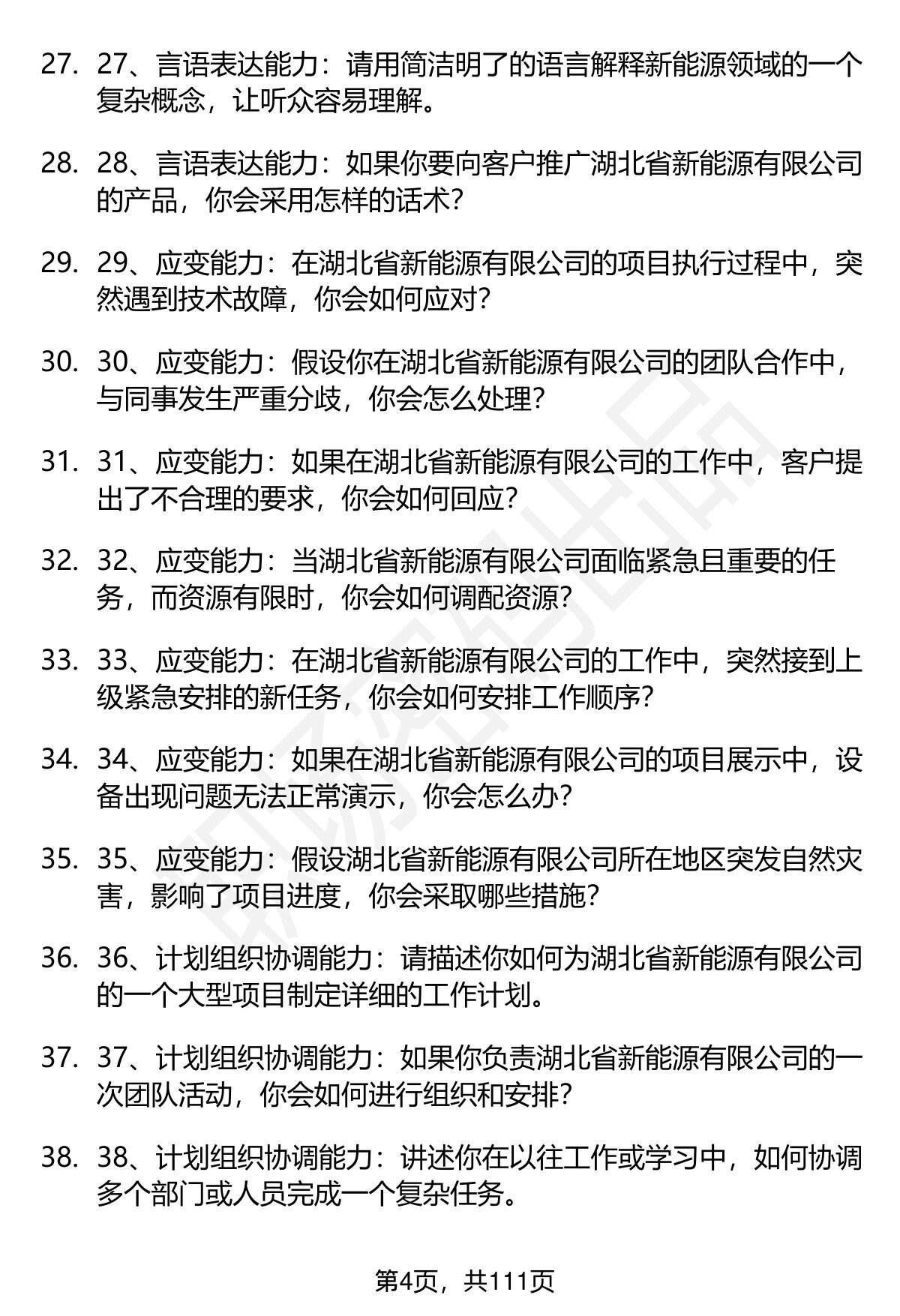 27. 27、言语表达能力：请用简洁明了的语言解释新能源领域的一个复杂概念，让听众容易理解。

28. 28、言语表达能力：如果你要向客户推广湖北省新能源有限公司的产品，你会采用怎样的话术？

29. 29、应变能力：在湖北省新能源有限公司的项目执行过程中，突然遇到技术故障，你会如何应对？

30. 30、应变能力：假设你在湖北省新能源有限公司的团队合作中，与同事发生严重分歧，你会怎么处理？

31. 31、应变能力：如果在湖北省新能源有限公司的工作中，客户提出了不合理的要求，你会如何回应？

32. 32、应变能力：当湖北省新能源有限公司面临紧急且重要的任务，而资源有限时，你会如何调配资源？

33. 33、应变能力：在湖北省新能源有限公司的工作中，突然接到上级紧急安排的新任务，你会如何安排工作顺序？

34. 34、应变能力：如果在湖北省新能源有限公司的项目展示中，设备出现问题无法正常演示，你会怎么办？

35. 35、应变能力：假设湖北省新能源有限公司所在地区突发自然灾害，影响了项目进度，你会采取哪些措施？

36. 36、计划组织协调能力：请描述你如何为湖北省新能源有限公司的一个大型项目制定详细的工作计划。

37. 37、计划组织协调能力：如果你负责湖北省新能源有限公司的一次团队活动，你会如何进行组织和安排？

38. 38、计划组织协调能力：讲述你在以往工作或学习中，如何协调多个部门或人员完成一个复杂任务。

第4页，共111页